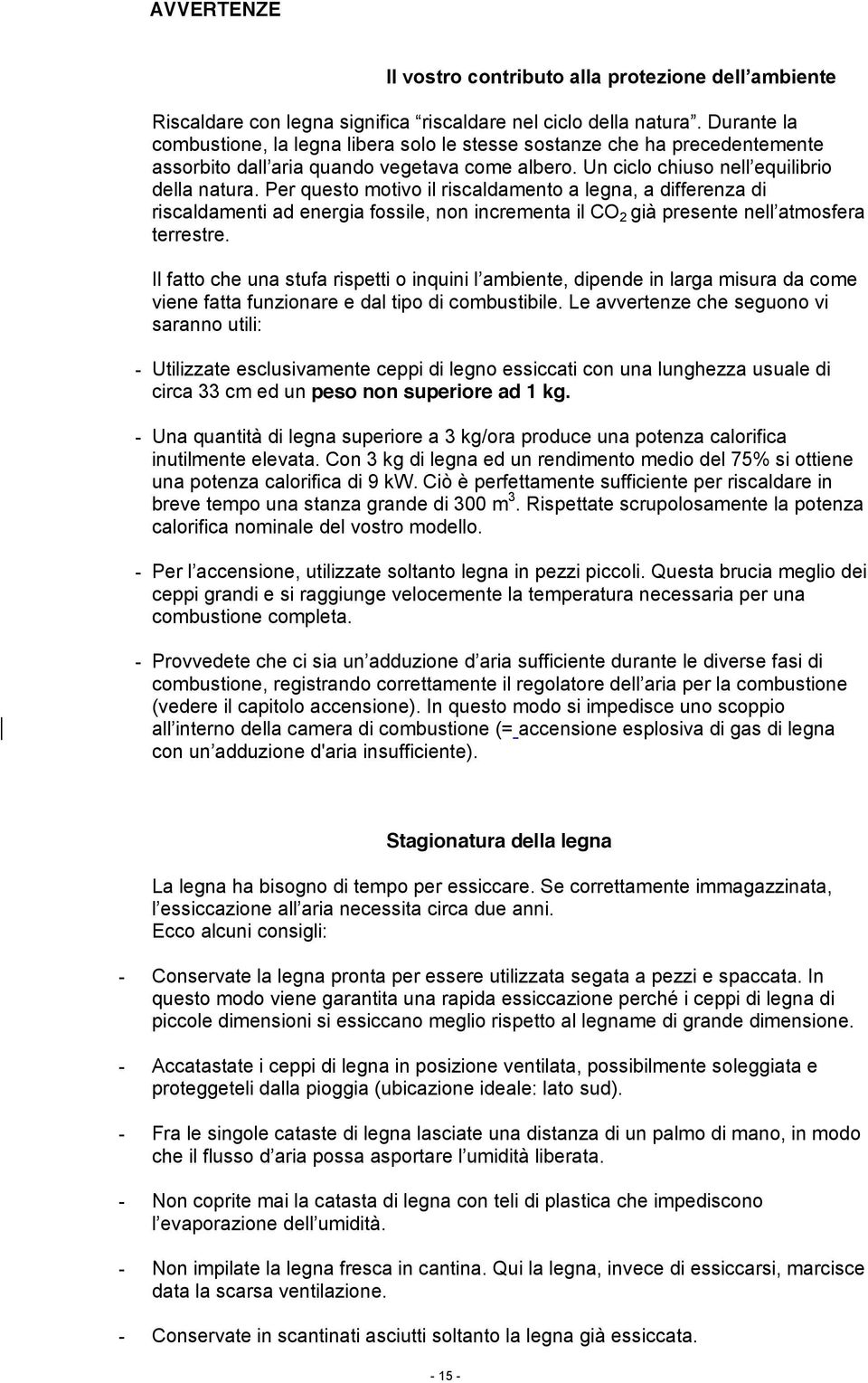 AVVERTENZE

Il vostro contributo alla protezione dell'ambiente

Riscaldare con legna significa "riscaldare nel ciclo della natura". Durante la combustione, la legna libera solo le stesse sostanze che ha precedentemente assorbito dall'aria quando vegetava come albero. Un ciclo chiuso nell'equilibrio della natura. Per questo motivo il riscaldamento a legna, a differenza di riscaldamenti ad energia fossile, non incrementa il $CO_2$ già presente nell'atmosfera terrestre.

Il fatto che una stufa rispetti o inquini l'ambiente, dipende in larga misura da come viene fatta funzionare e dal tipo di combustibile. Le avvertenze che seguono vi saranno utili:

- Utilizzate esclusivamente ceppi di legno essiccati con una lunghezza usuale di circa 33 cm ed un peso non superiore ad 1 kg.

- Una quantità di legna superiore a 3 kg/ora produce una potenza calorifica inutilmente elevata. Con 3 kg di legna ed un rendimento medio del 75% si ottiene una potenza calorifica di 9 kW. Ciò è perfettamente sufficiente per riscaldare in breve tempo una stanza grande di 300 $m^3$. Rispettate scrupolosamente la potenza calorifica nominale del vostro modello.

- Per l'accensione, utilizzate soltanto legna in pezzi piccoli. Questa brucia meglio dei ceppi grandi e si raggiunge velocemente la temperatura necessaria per una combustione completa.

- Provvedete che ci sia un'adduzione d'aria sufficiente durante le diverse fasi di combustione, registrando correttamente il regolatore dell'aria per la combustione (vedere il capitolo accensione). In questo modo si impedisce uno scoppio all'interno della camera di combustione (= accensione esplosiva di gas di legna con un'adduzione d'aria insufficiente).

Stagionatura della legna

La legna ha bisogno di tempo per essiccare. Se correttamente immagazzinata, l'essiccazione all'aria necessita circa due anni.
Ecco alcuni consigli:

- Conservate la legna pronta per essere utilizzata segata a pezzi e spaccata. In questo modo viene garantita una rapida essiccazione perché i ceppi di legna di piccole dimensioni si essiccano meglio rispetto al legname di grande dimensione.

- Accatastate i ceppi di legna in posizione ventilata, possibilmente soleggiata e proteggeteli dalla pioggia (ubicazione ideale: lato sud).

- Fra le singole cataste di legna lasciate una distanza di un palmo di mano, in modo che il flusso d'aria possa asportare l'umidità liberata.

- Non coprite mai la catasta di legna con teli di plastica che impediscono l'evaporazione dell'umidità.

- Non impilate la legna fresca in cantina. Qui la legna, invece di essiccarsi, marcisce data la scarsa ventilazione.

- Conservate in scantinati asciutti soltanto la legna già essiccata.

- 15 -